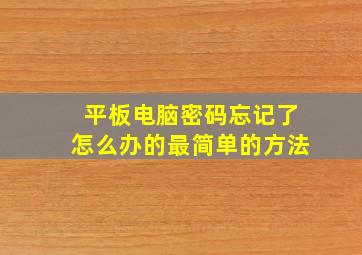 平板电脑密码忘记了
怎么办的最简单的方法